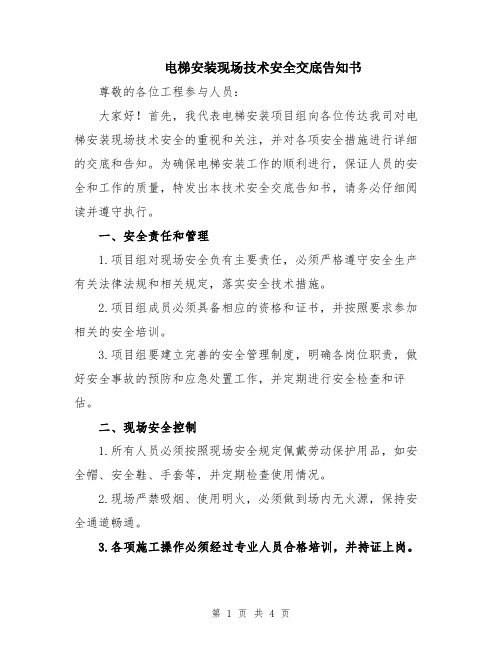 电梯安装现场技术安全交底告知书

尊敬的各位工程参与人员：

大家好！首先，我代表电梯安装项目组向各位传达我司对电梯安装现场技术安全的重视和关注，并对各项安全措施进行详细的交底和告知。为确保电梯安装工作的顺利进行，保证人员的安全和工作的质量，特发出本技术安全交底告知书，请务必仔细阅读并遵守执行。

一、安全责任和管理

1.项目组对现场安全负有主要责任，必须严格遵守安全生产有关法律法规和相关规定，落实安全技术措施。

2.项目组成员必须具备相应的资格和证书，并按照要求参加相关的安全培训。

3.项目组要建立完善的安全管理制度，明确各岗位职责，做好安全事故的预防和应急处置工作，并定期进行安全检查和评估。

二、现场安全控制

1.所有人员必须按照现场安全规定佩戴劳动保护用品，如安全帽、安全鞋、手套等，并定期检查使用情况。

2.现场严禁吸烟、使用明火，必须做到场内无火源，保持安全通道畅通。

3.各项施工操作必须经过专业人员合格培训，并持证上岗。

第 1 页 共 4 页